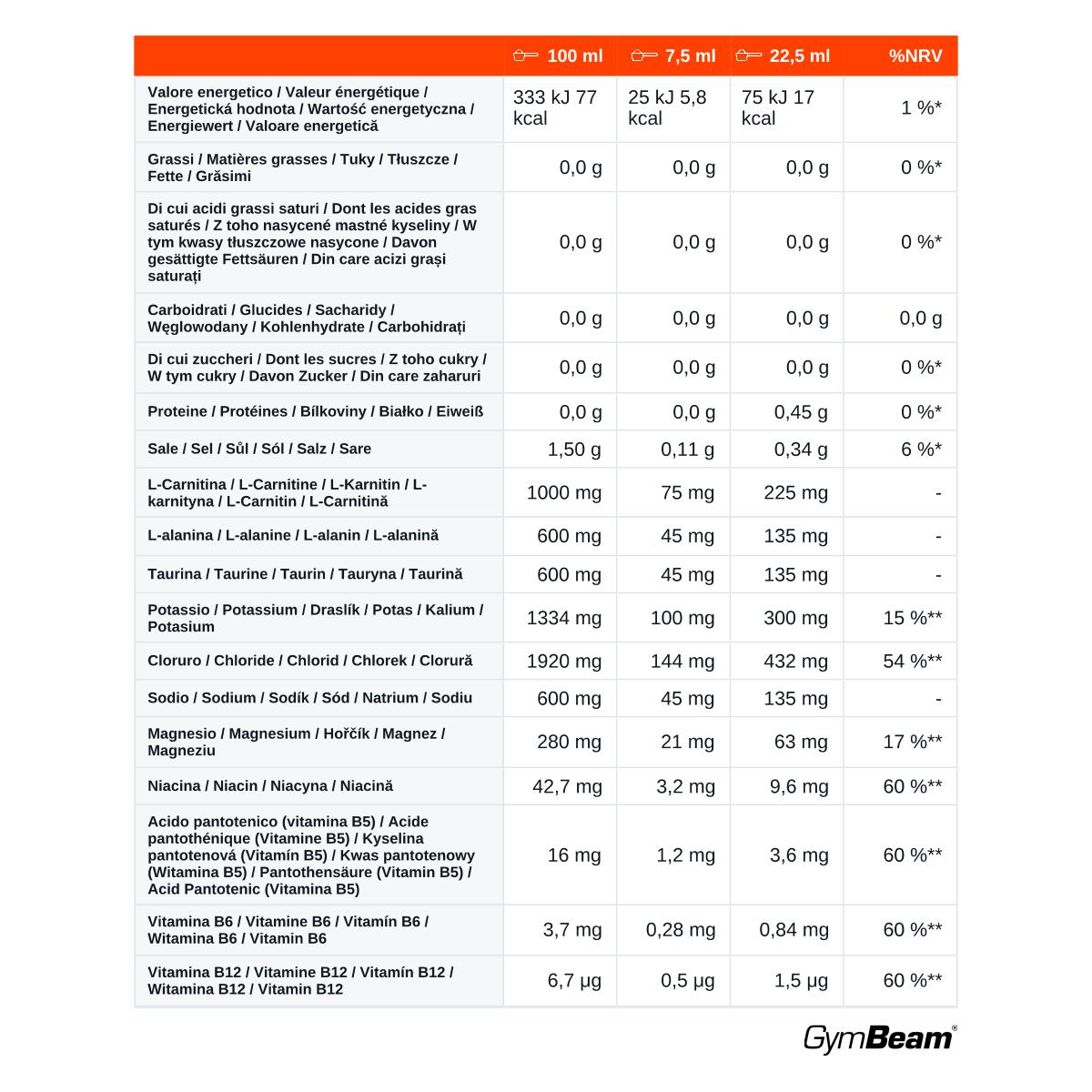 |  | 100 ml | 7,5 ml | 22,5 ml | %NRV |
|---|---|---|---|---|
| Valore energetico / Valeur énergétique / Energetická hodnota / Wartość energetyczna / Energiewert / Valoare energetică | 333 kJ 77 kcal | 25 kJ 5,8 kcal | 75 kJ 17 kcal | 1 %* |
| Grassi / Matières grasses / Tuky / Tłuszcze / Fette / Grăsimi | 0,0 g | 0,0 g | 0,0 g | 0 %* |
| Di cui acidi grassi saturi / Dont les acides gras saturés / Z toho nasycené mastné kyseliny / W tym kwasy tłuszczowe nasycone / Davon gesättigte Fettsäuren / Din care acizi grași saturați | 0,0 g | 0,0 g | 0,0 g | 0 %* |
| Carboidrati / Glucides / Sacharidy / Węglowodany / Kohlenhydrate / Carbohidrați | 0,0 g | 0,0 g | 0,0 g | 0,0 g |
| Di cui zuccheri / Dont les sucres / Z toho cukry / W tym cukry / Davon Zucker / Din care zaharuri | 0,0 g | 0,0 g | 0,0 g | 0 %* |
| Proteine / Protéines / Bílkoviny / Białko / Eiweiß | 0,0 g | 0,0 g | 0,45 g | 0 %* |
| Sale / Sel / Sůl / Sól / Salz / Sare | 1,50 g | 0,11 g | 0,34 g | 6 %* |
| L-Carnitina / L-Carnitine / L-Karnitin / L-karnityna / L-Carnitin / L-Carnitină | 1000 mg | 75 mg | 225 mg | - |
| L-alanina / L-alanine / L-alanin / L-alanină | 600 mg | 45 mg | 135 mg | - |
| Taurina / Taurine / Taurin / Tauryna / Taurină | 600 mg | 45 mg | 135 mg | - |
| Potassio / Potassium / Draslík / Potas / Kalium / Potasium | 1334 mg | 100 mg | 300 mg | 15 %** |
| Cloruro / Chloride / Chlorid / Chlorek / Clorură | 1920 mg | 144 mg | 432 mg | 54 %** |
| Sodio / Sodium / Sodík / Sód / Natrium / Sodiu | 600 mg | 45 mg | 135 mg | - |
| Magnesio / Magnesium / Hořčík / Magnez / Magneziu | 280 mg | 21 mg | 63 mg | 17 %** |
| Niacina / Niacin / Niacyna / Niacină | 42,7 mg | 3,2 mg | 9,6 mg | 60 %** |
| Acido pantotenico (vitamina B5) / Acide pantothénique (Vitamine B5) / Kyselina pantotenová (Vitamín B5) / Kwas pantotenowy (Witamina B5) / Pantothensäure (Vitamin B5) / Acid Pantotenic (Vitamina B5) | 16 mg | 1,2 mg | 3,6 mg | 60 %** |
| Vitamina B6 / Vitamine B6 / Vitamín B6 / Witamina B6 / Vitamin B6 | 3,7 mg | 0,28 mg | 0,84 mg | 60 %** |
| Vitamina B12 / Vitamine B12 / Vitamín B12 / Witamina B12 / Vitamin B12 | 6,7 µg | 0,5 µg | 1,5 µg | 60 %** |

GymBeam®